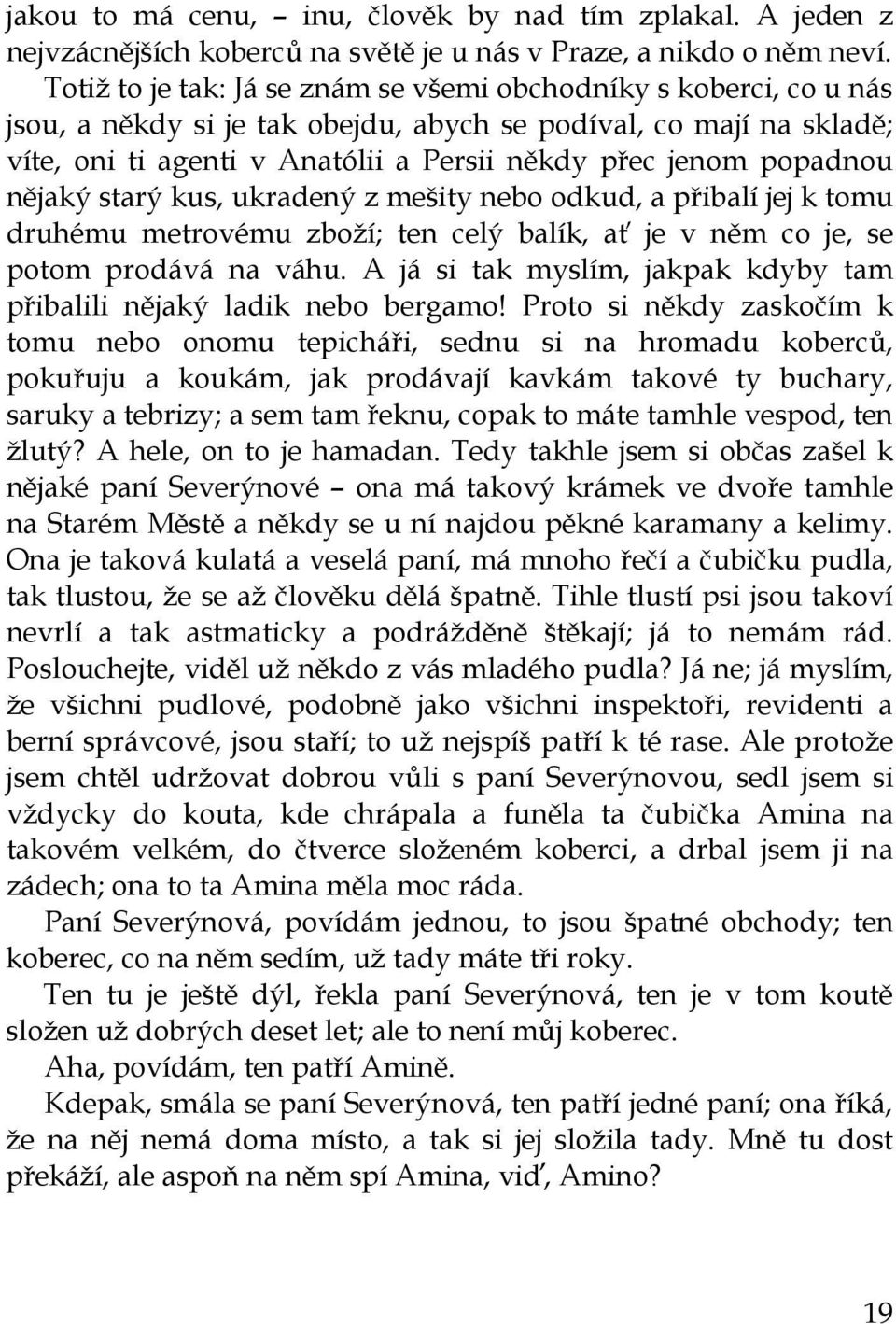 jakou to má cenu, – inu, člověk by nad tím zplakal. A jeden z nejvzácnějších koberců na světě je u nás v Praze, a nikdo o něm neví.

Totiž to je tak: Já se znám se všemi obchodníky s koberci, co u nás jsou, a někdy si je tak obejdu, abych se podíval, co mají na skladě; víte, oni ti agenti v Anatólii a Persii někdy přec jenom popadnou nějaký starý kus, ukradený z mešity nebo odkud, a přibalí jej k tomu druhému metrovému zboží; ten celý balík, ať je v něm co je, se potom prodává na váhu. A já si tak myslím, jakpak kdyby tam přibalili nějaký ladik nebo bergamo! Proto si někdy zaskočím k tomu nebo onomu tepicháři, sednu si na hromadu koberců, pokuřuju a koukám, jak prodávají kavkám takové ty buchary, saruky a tebrizy; a sem tam řeknu, copak to máte tamhle vespod, ten žlutý? A hele, on to je hamadan. Tedy takhle jsem si občas zašel k nějaké paní Severýnové – ona má takový krámek ve dvoře tamhle na Starém Městě a někdy se u ní najdou pěkné karamany a kelimy. Ona je taková kulatá a veselá paní, má mnoho řečí a čubičku pudla, tak tlustou, že se až člověku dělá špatně. Tihle tlustí psi jsou takoví nevrlí a tak astmaticky a podrážděně štěkají; já to nemám rád. Poslouchejte, viděl už někdo z vás mladého pudla? Já ne; já myslím, že všichni pudlové, podobně jako všichni inspektoři, revidenti a berní správcové, jsou staří; to už nejspíš patří k té rase. Ale protože jsem chtěl udržovat dobrou vůli s paní Severýnovou, sedl jsem si vždycky do kouta, kde chrápala a funěla ta čubička Amina na takovém velkém, do čtverce složeném koberci, a drbal jsem ji na zádech; ona to ta Amina měla moc ráda.

Paní Severýnová, povídám jednou, to jsou špatné obchody; ten koberec, co na něm sedím, už tady máte tři roky.

Ten tu je ještě dýl, řekla paní Severýnová, ten je v tom koutě složen už dobrých deset let; ale to není můj koberec.

Aha, povídám, ten patří Amině.

Kdepak, smála se paní Severýnová, ten patří jedné paní; ona říká, že na něj nemá doma místo, a tak si jej složila tady. Mně tu dost překáží, ale aspoň na něm spí Amina, viď, Amino?

19